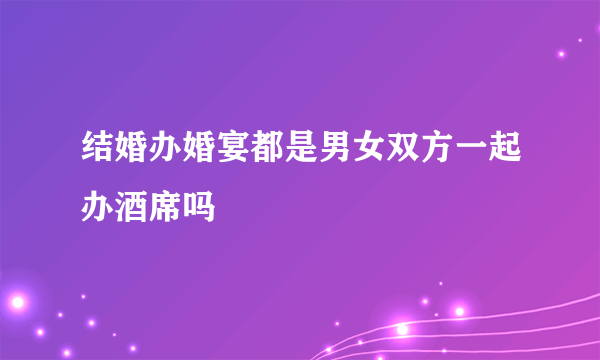 结婚办婚宴都是男女双方一起办酒席吗